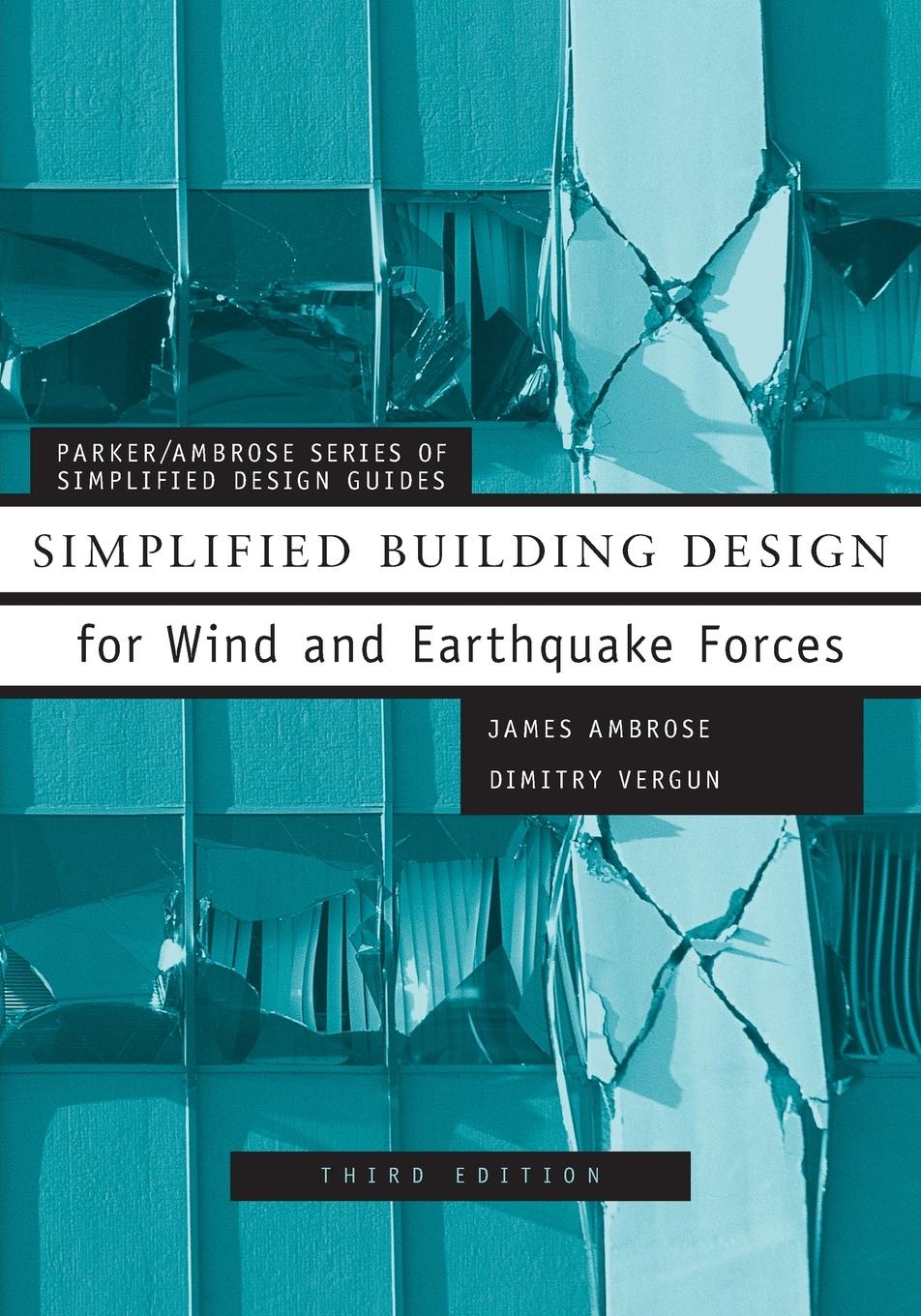 PARKER/AMBROSE SERIES OF SIMPLIFIED DESIGN GUIDES

SIMPLIFIED BUILDING DESIGN

for Wind and Earthquake Forces

JAMES AMBROSE

DIMITRY VERGUN

THIRD EDITION